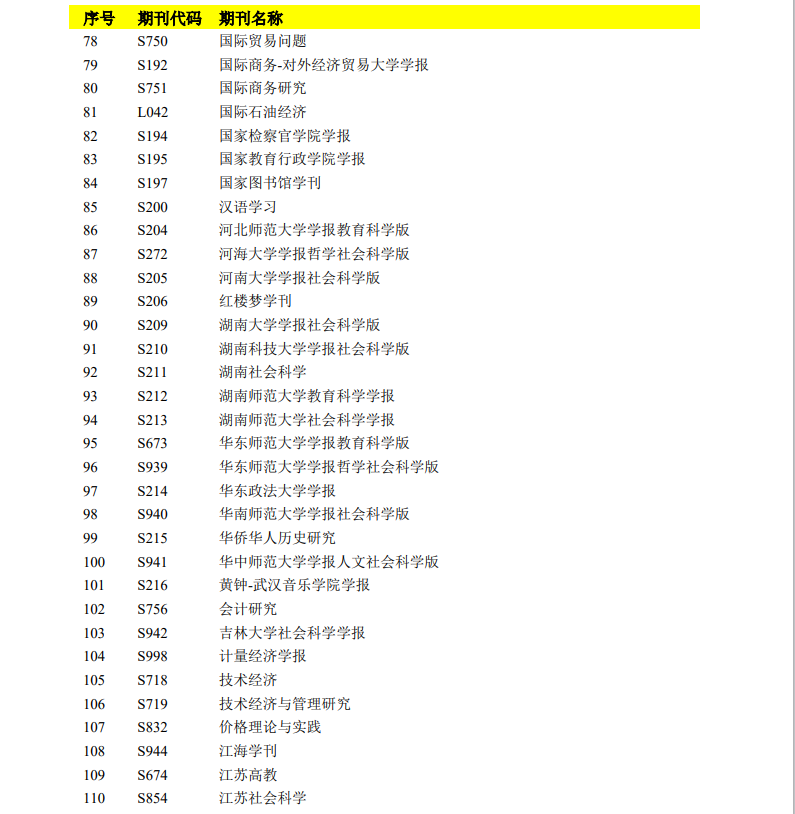 | 序号 | 期刊代码 | 期刊名称 |
|---|---|---|
| 78 | S750 | 国际贸易问题 |
| 79 | S192 | 国际商务-对外经济贸易大学学报 |
| 80 | S751 | 国际商务研究 |
| 81 | L042 | 国际石油经济 |
| 82 | S194 | 国家检察官学院学报 |
| 83 | S195 | 国家教育行政学院学报 |
| 84 | S197 | 国家图书馆学刊 |
| 85 | S200 | 汉语学习 |
| 86 | S204 | 河北师范大学学报教育科学版 |
| 87 | S272 | 河海大学学报哲学社会科学版 |
| 88 | S205 | 河南大学学报社会科学版 |
| 89 | S206 | 红楼梦学刊 |
| 90 | S209 | 湖南大学学报社会科学版 |
| 91 | S210 | 湖南科技大学学报社会科学版 |
| 92 | S211 | 湖南社会科学 |
| 93 | S212 | 湖南师范大学教育科学学报 |
| 94 | S213 | 湖南师范大学社会科学学报 |
| 95 | S673 | 华东师范大学学报教育科学版 |
| 96 | S939 | 华东师范大学学报哲学社会科学版 |
| 97 | S214 | 华东政法大学学报 |
| 98 | S940 | 华南师范大学学报社会科学版 |
| 99 | S215 | 华侨华人历史研究 |
| 100 | S941 | 华中师范大学学报人文社会科学版 |
| 101 | S216 | 黄钟-武汉音乐学院学报 |
| 102 | S756 | 会计研究 |
| 103 | S942 | 吉林大学社会科学学报 |
| 104 | S998 | 计量经济学报 |
| 105 | S718 | 技术经济 |
| 106 | S719 | 技术经济与管理研究 |
| 107 | S832 | 价格理论与实践 |
| 108 | S944 | 江海学刊 |
| 109 | S674 | 江苏高教 |
| 110 | S854 | 江苏社会科学 |